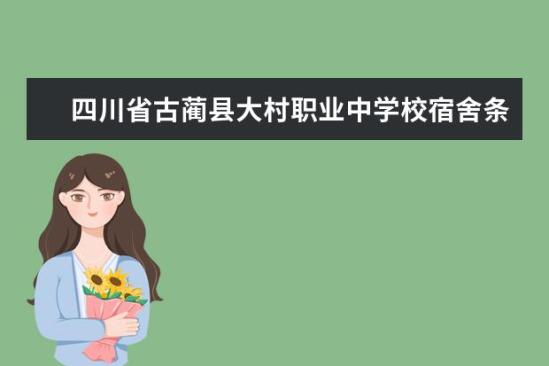 四川省古蔺县大村职业中学校宿舍条